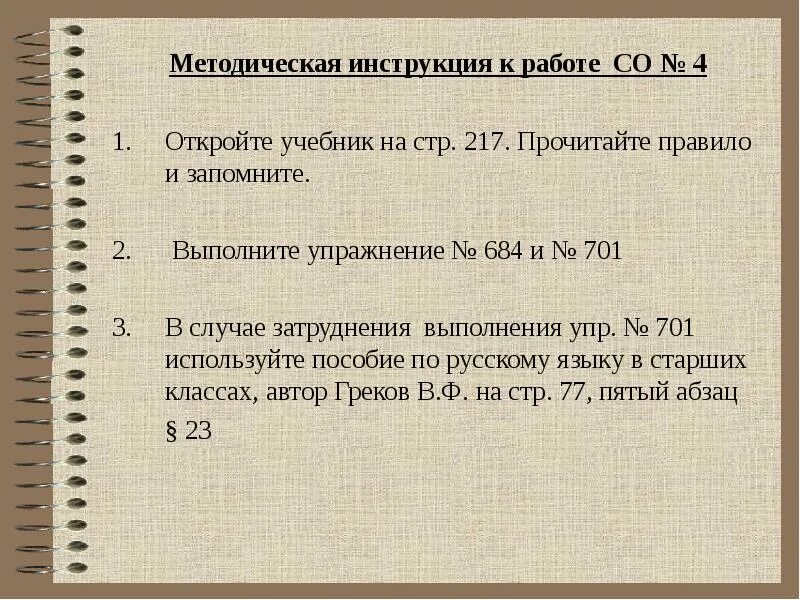 Методическая инструкция к работе СО № 4

1. Откройте учебник на стр. 217. Прочитайте правило и запомните.

2. Выполните упражнение № 684 и № 701

3. В случае затруднения выполнения упр. № 701 используйте пособие по русскому языку в старших классах, автор Греков В.Ф. на стр. 77, пятый абзац
§ 23